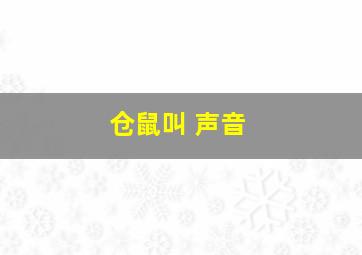 仓鼠叫 声音